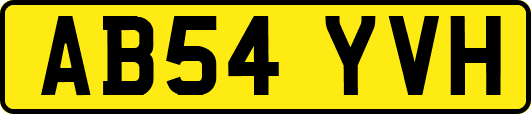 AB54 YVH